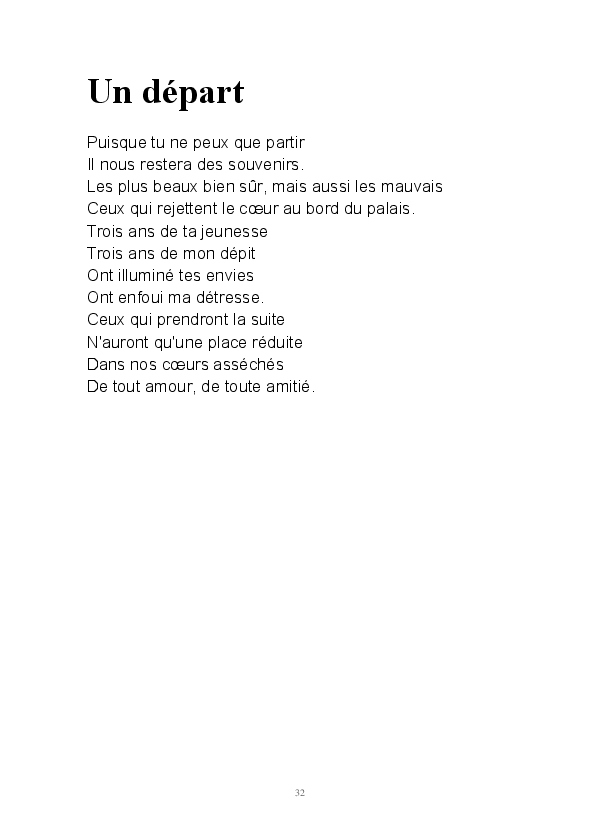 Un départ

Puisque tu ne peux que partir
Il nous restera des souvenirs.
Les plus beaux bien sûr, mais aussi les mauvais
Ceux qui rejettent le cœur au bord du palais.
Trois ans de ta jeunesse
Trois ans de mon dépit
Ont illuminé tes envies
Ont enfoui ma détresse.
Ceux qui prendront la suite
N'auront qu'une place réduite
Dans nos cœurs asséchés
De tout amour, de toute amitié.

32